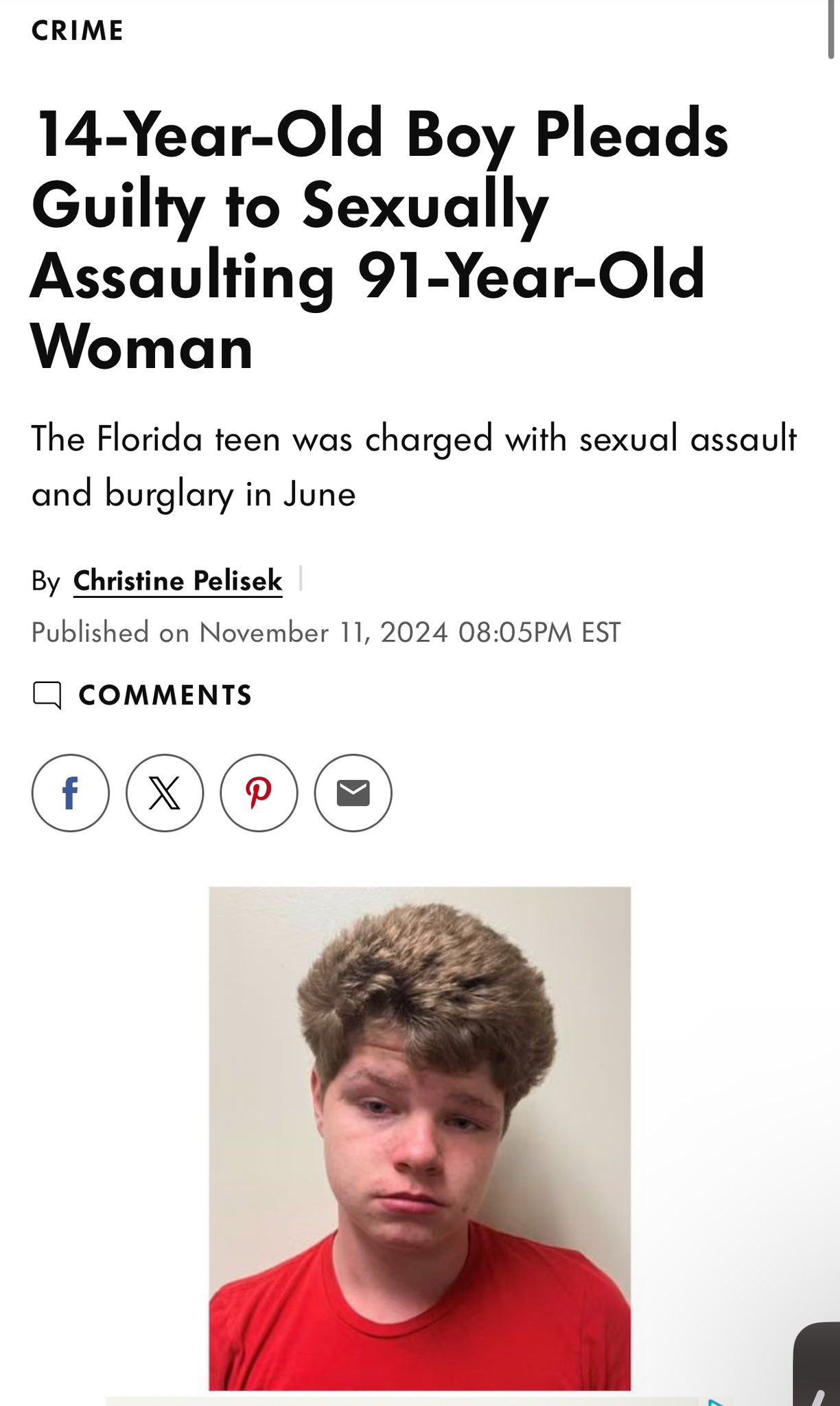 CRIME

14-Year-Old Boy Pleads Guilty to Sexually Assaulting 91-Year-Old Woman

The Florida teen was charged with sexual assault and burglary in June

By Christine Pelisek

Published on November 11, 2024 08:05PM EST

COMMENTS